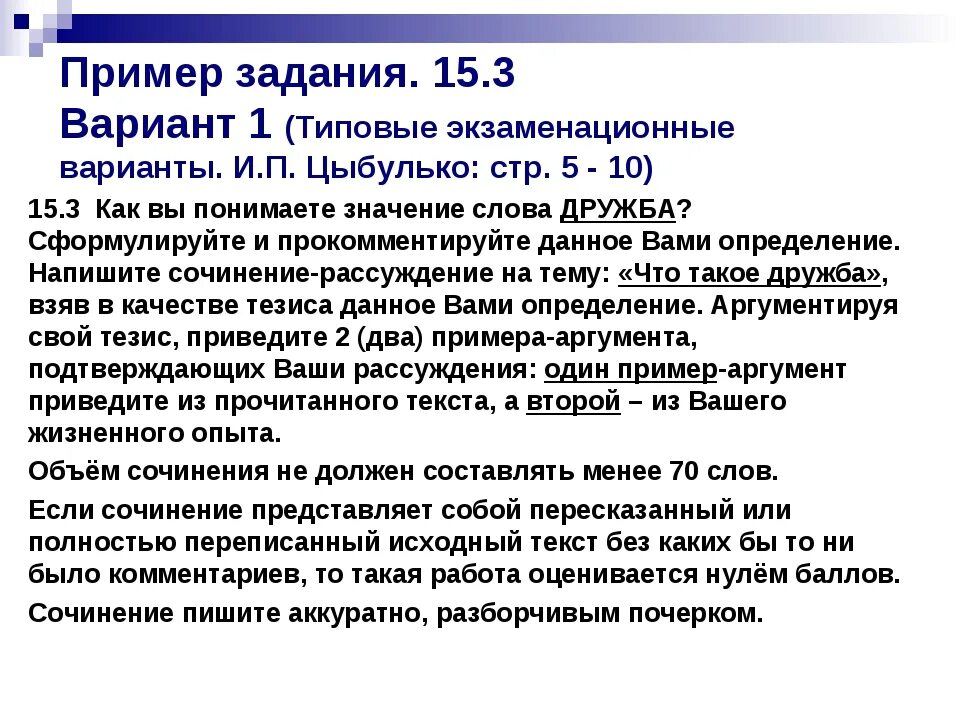 Пример задания. 15.3
Вариант 1 (Типовые экзаменационные варианты. И.П. Цыбулько: стр. 5 - 10)

15.3 Как вы понимаете значение слова ДРУЖБА? Сформулируйте и прокомментируйте данное Вами определение. Напишите сочинение-рассуждение на тему: «Что такое дружба», взяв в качестве тезиса данное Вами определение. Аргументируя свой тезис, приведите 2 (два) примера-аргумента, подтверждающих Ваши рассуждения: один пример-аргумент приведите из прочитанного текста, а второй – из Вашего жизненного опыта.

Объём сочинения не должен составлять менее 70 слов.

Если сочинение представляет собой пересказанный или полностью переписанный исходный текст без каких бы то ни было комментариев, то такая работа оценивается нулём баллов.

Сочинение пишите аккуратно, разборчивым почерком.